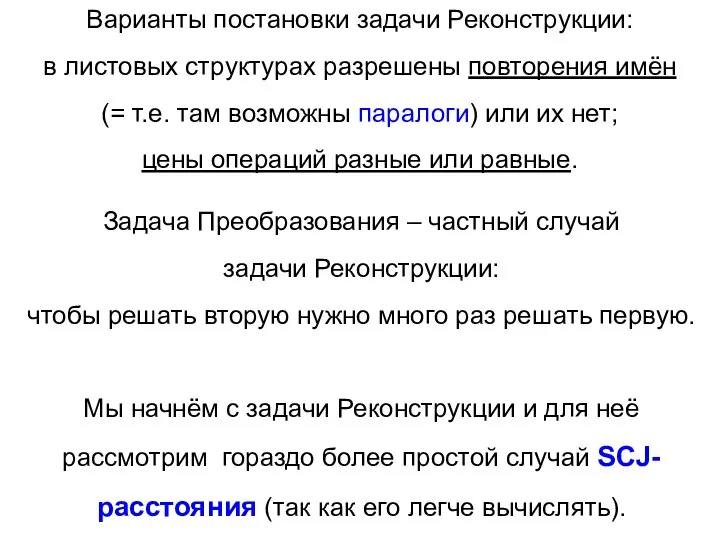 Варианты постановки задачи Реконструкции: в листовых структурах разрешены повторения имён (= т.е. там возможны паралоги) или их нет; цены операций разные или равные.

Задача Преобразования – частный случай задачи Реконструкции: чтобы решать вторую нужно много раз решать первую.

Мы начнём с задачи Реконструкции и для неё рассмотрим гораздо более простой случай SCJ-расстояния (так как его легче вычислять).